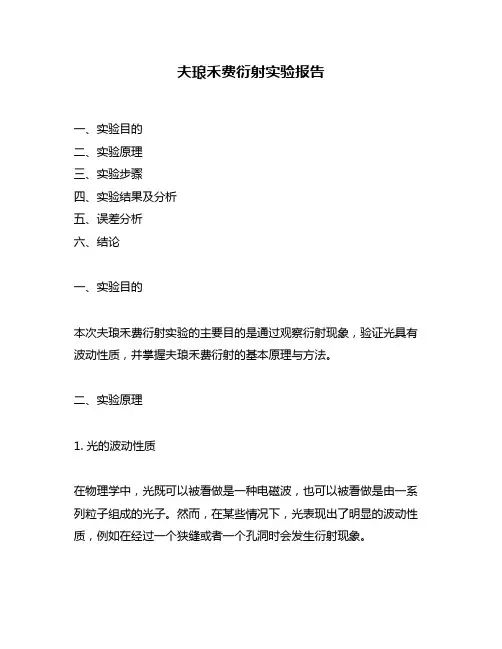 夫琅禾费衍射实验报告

一、实验目的
二、实验原理
三、实验步骤
四、实验结果及分析
五、误差分析
六、结论

一、实验目的

本次夫琅禾费衍射实验的主要目的是通过观察衍射现象，验证光具有波动性质，并掌握夫琅禾费衍射的基本原理与方法。

二、实验原理

1. 光的波动性质

在物理学中，光既可以被看做是一种电磁波，也可以被看做是由一系列粒子组成的光子。然而，在某些情况下，光表现出了明显的波动性质，例如在经过一个狭缝或者一个孔洞时会发生衍射现象。